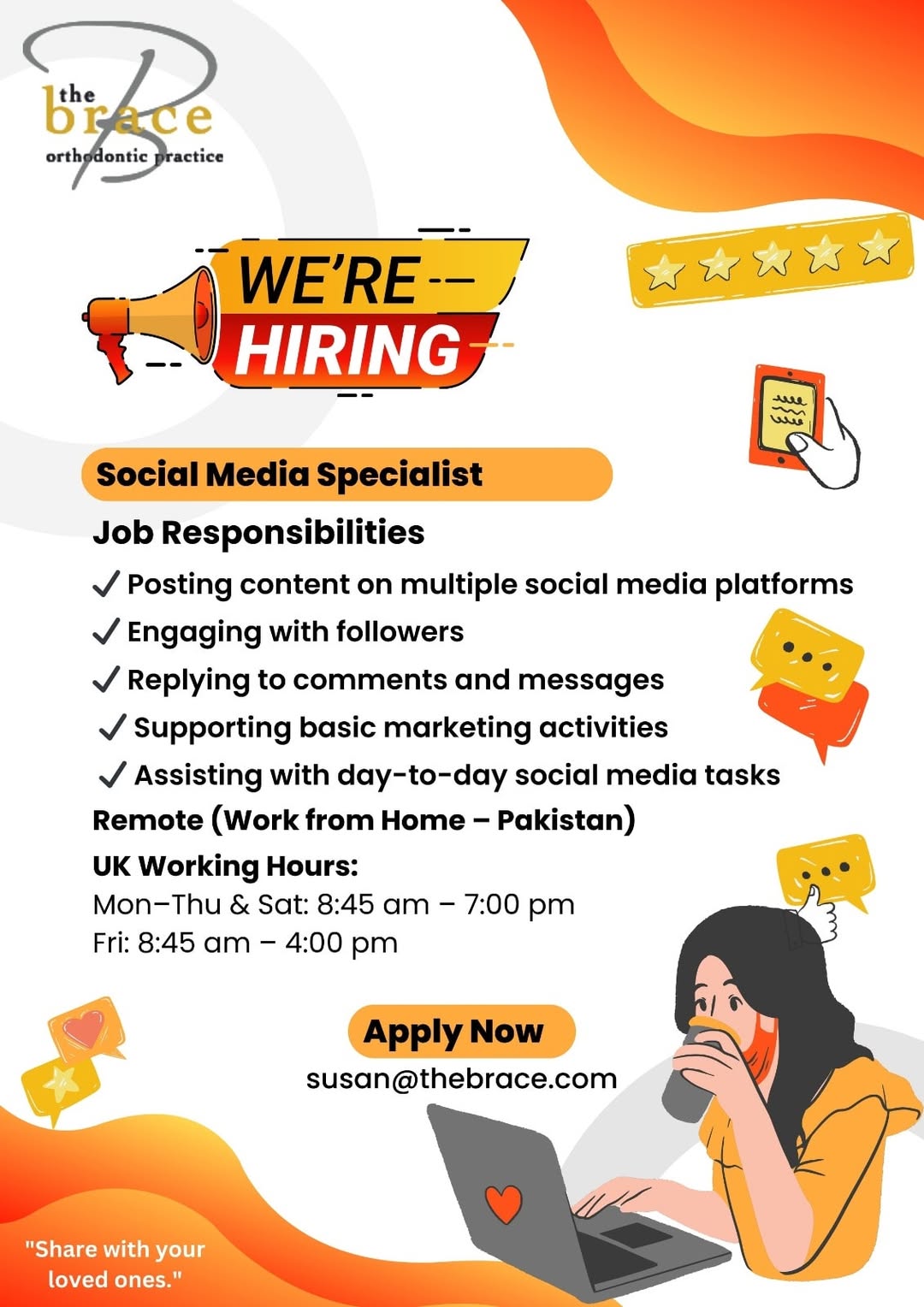 the
brace
orthodontic practice

WE'RE
HIRING

Social Media Specialist

Job Responsibilities

✓ Posting content on multiple social media platforms
✓ Engaging with followers
✓ Replying to comments and messages
✓ Supporting basic marketing activities
✓ Assisting with day-to-day social media tasks

Remote (Work from Home – Pakistan)

UK Working Hours:
Mon–Thu & Sat: 8:45 am – 7:00 pm
Fri: 8:45 am – 4:00 pm

Apply Now
susan@thebrace.com

"Share with your loved ones."